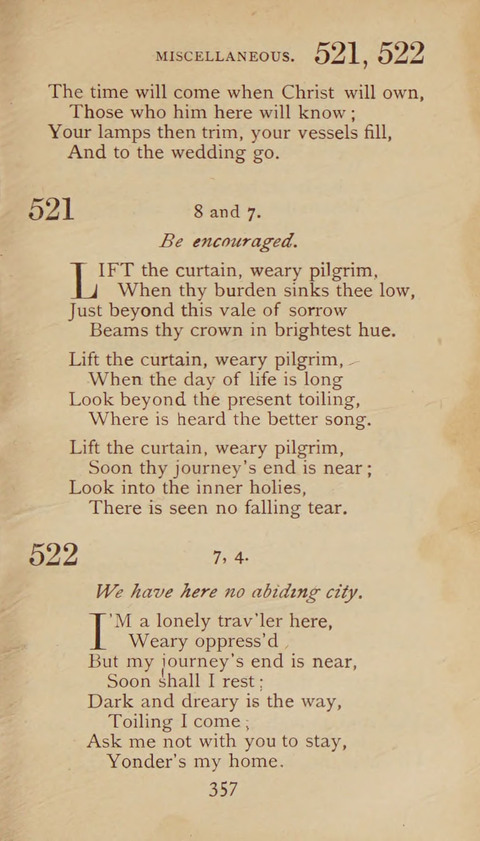 MISCELLANEOUS. 521, 522

The time will come when Christ will own,
Those who him here will know;
Your lamps then trim, your vessels fill,
And to the wedding go.

521 8 and 7.

Be encouraged.

LIFT the curtain, weary pilgrim,
When thy burden sinks thee low,
Just beyond this vale of sorrow
Beams thy crown in brightest hue.

Lift the curtain, weary pilgrim,
When the day of life is long
Look beyond the present toiling,
Where is heard the better song.

Lift the curtain, weary pilgrim,
Soon thy journey's end is near;
Look into the inner holies,
There is seen no falling tear.

522 7, 4.

We have here no abiding city.

I'M a lonely trav'ler here,
Weary oppress'd
But my journey's end is near,
Soon shall I rest;
Dark and dreary is the way,
Toiling I come;
Ask me not with you to stay,
Yonder's my home.

357